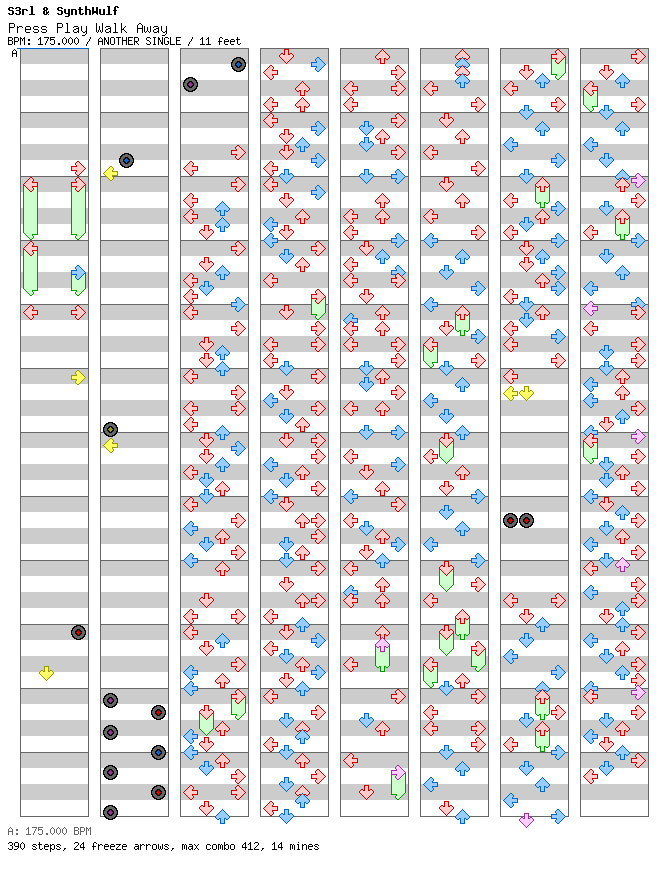 S3rl & SynthWulf
Press Play Walk Away
BPM: 175.000 / ANOTHER SINGLE / 11 feet
A

A: 175.000 BPM
390 steps, 24 freeze arrows, max combo 412, 14 mines